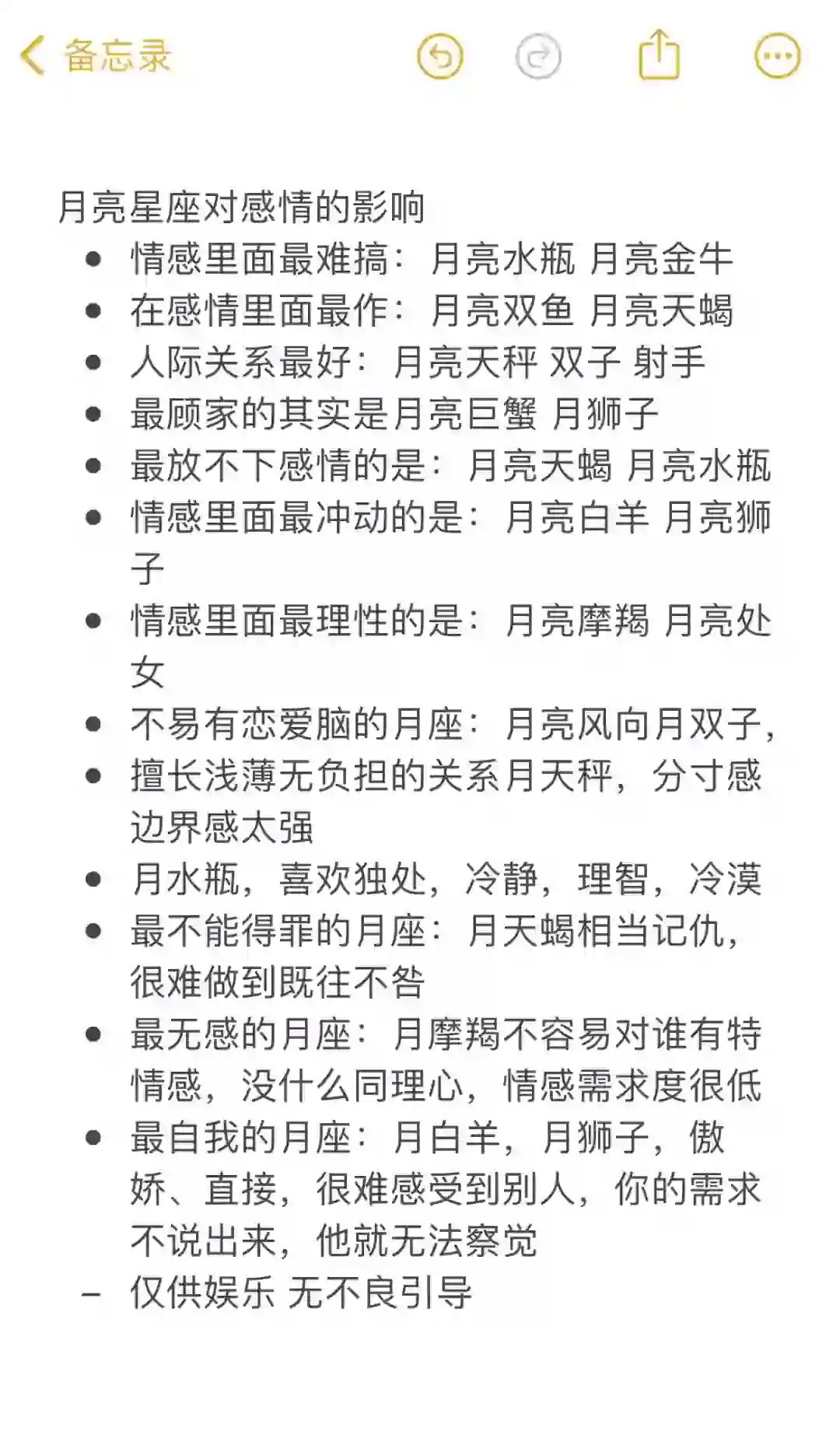 备忘录

月亮星座对感情的影响

- 情感里面最难搞：月亮水瓶 月亮金牛
- 在感情里面最作：月亮双鱼 月亮天蝎
- 人际关系最好：月亮天秤 双子 射手
- 最顾家的其实是月亮巨蟹 月狮子
- 最放不下感情的是：月亮天蝎 月亮水瓶
- 情感里面最冲动的是：月亮白羊 月亮狮子
- 情感里面最理性的是：月亮摩羯 月亮处女
- 不易有恋爱脑的月座：月亮风向月双子，
- 擅长浅薄无负担的关系月天秤，分寸感边界感太强
- 月水瓶，喜欢独处，冷静，理智，冷漠
- 最不能得罪的月座：月天蝎相当记仇，很难做到既往不咎
- 最无感的月座：月摩羯不容易对谁有特情感，没什么同理心，情感需求度很低
- 最自我的月座：月白羊，月狮子，傲娇、直接，很难感受到别人，你的需求不说出来，他就无法察觉

– 仅供娱乐 无不良引导